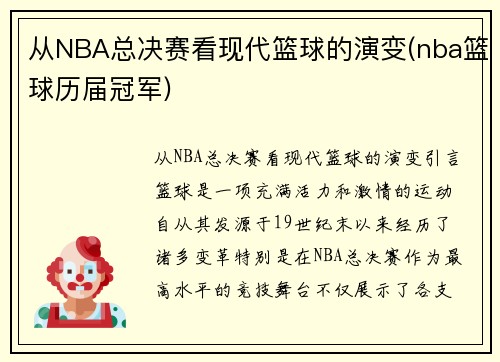 从NBA总决赛看现代篮球的演变(nba篮球历届冠军)

从NBA总决赛看现代篮球的演变引言篮球是一项充满活力和激情的运动自从其发源于19世纪末以来经历了诸多变革特别是在NBA总决赛作为最高水平的竞技舞台不仅展示了各支